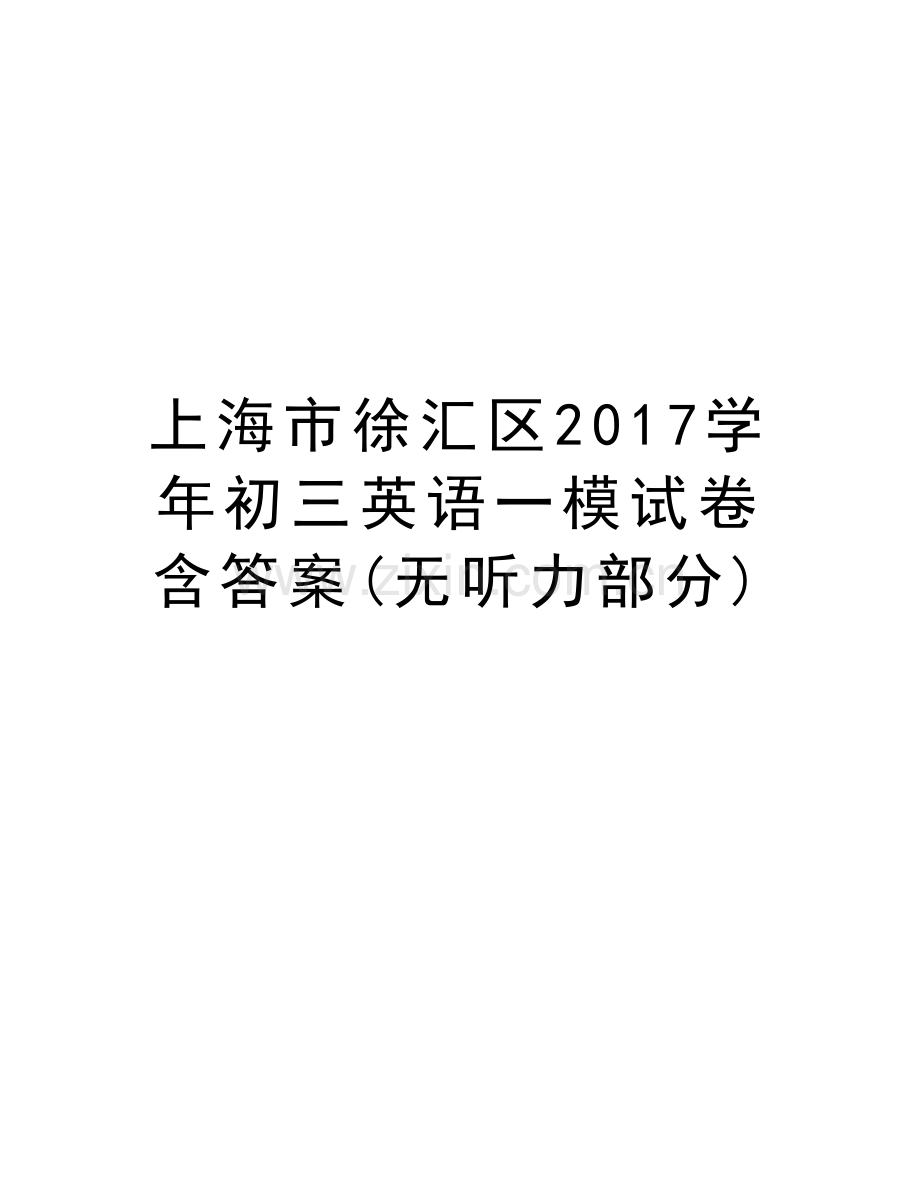 上海市徐汇区2017学年初三英语一模试卷含答案(无听力部分)

www.zixin.com.cn